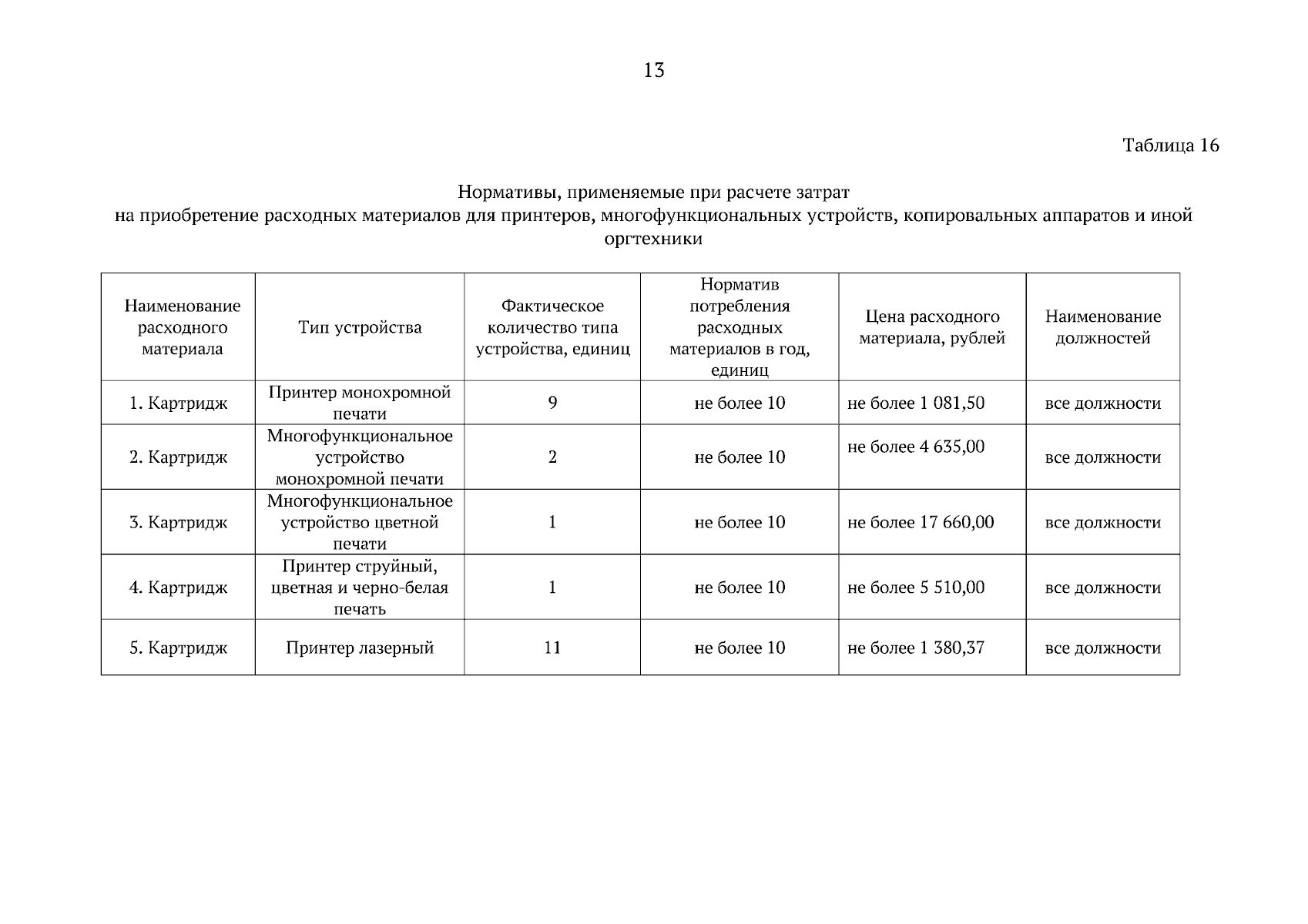 13

Таблица 16

Нормативы, применяемые при расчете затрат
на приобретение расходных материалов для принтеров, многофункциональных устройств, копировальных аппаратов и иной оргтехники

| Наименование расходного материала | Тип устройства | Фактическое количество типа устройства, единиц | Норматив потребления расходных материалов в год, единиц | Цена расходного материала, рублей | Наименование должностей |
|---|---|---|---|---|---|
| 1. Картридж | Принтер монохромной печати | 9 | не более 10 | не более 1 081,50 | все должности |
| 2. Картридж | Многофункциональное устройство монохромной печати | 2 | не более 10 | не более 4 635,00 | все должности |
| 3. Картридж | Многофункциональное устройство цветной печати | 1 | не более 10 | не более 17 660,00 | все должности |
| 4. Картридж | Принтер струйный, цветная и черно-белая печать | 1 | не более 10 | не более 5 510,00 | все должности |
| 5. Картридж | Принтер лазерный | 11 | не более 10 | не более 1 380,37 | все должности |